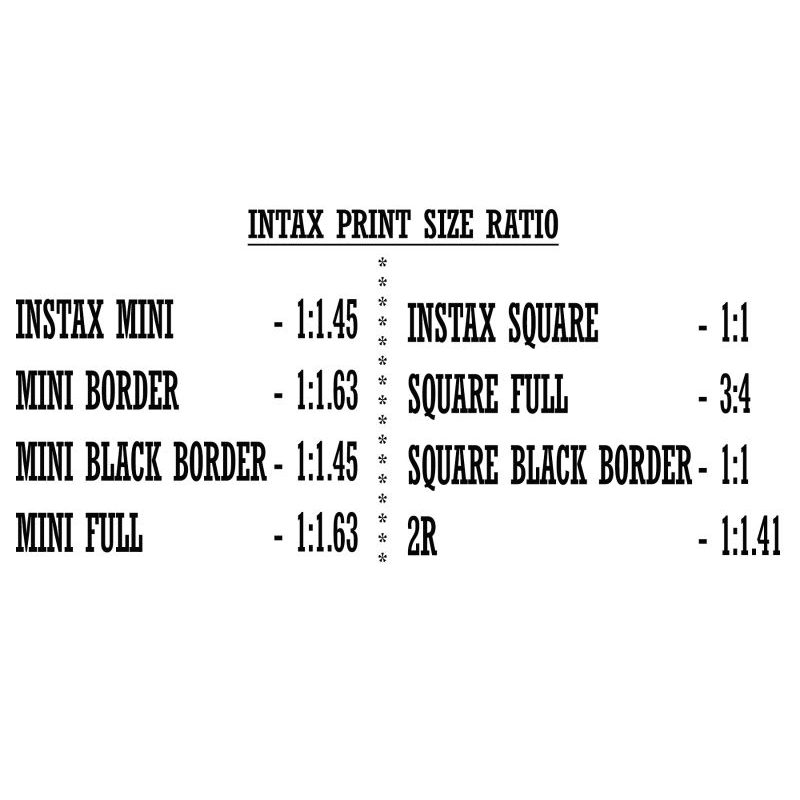 INTAX PRINT SIZE RATIO

INSTAX MINI - 1:1.45
MINI BORDER - 1:1.63
MINI BLACK BORDER - 1:1.45
MINI FULL - 1:1.63

INSTAX SQUARE - 1:1
SQUARE FULL - 3:4
SQUARE BLACK BORDER - 1:1
2R - 1:1.41